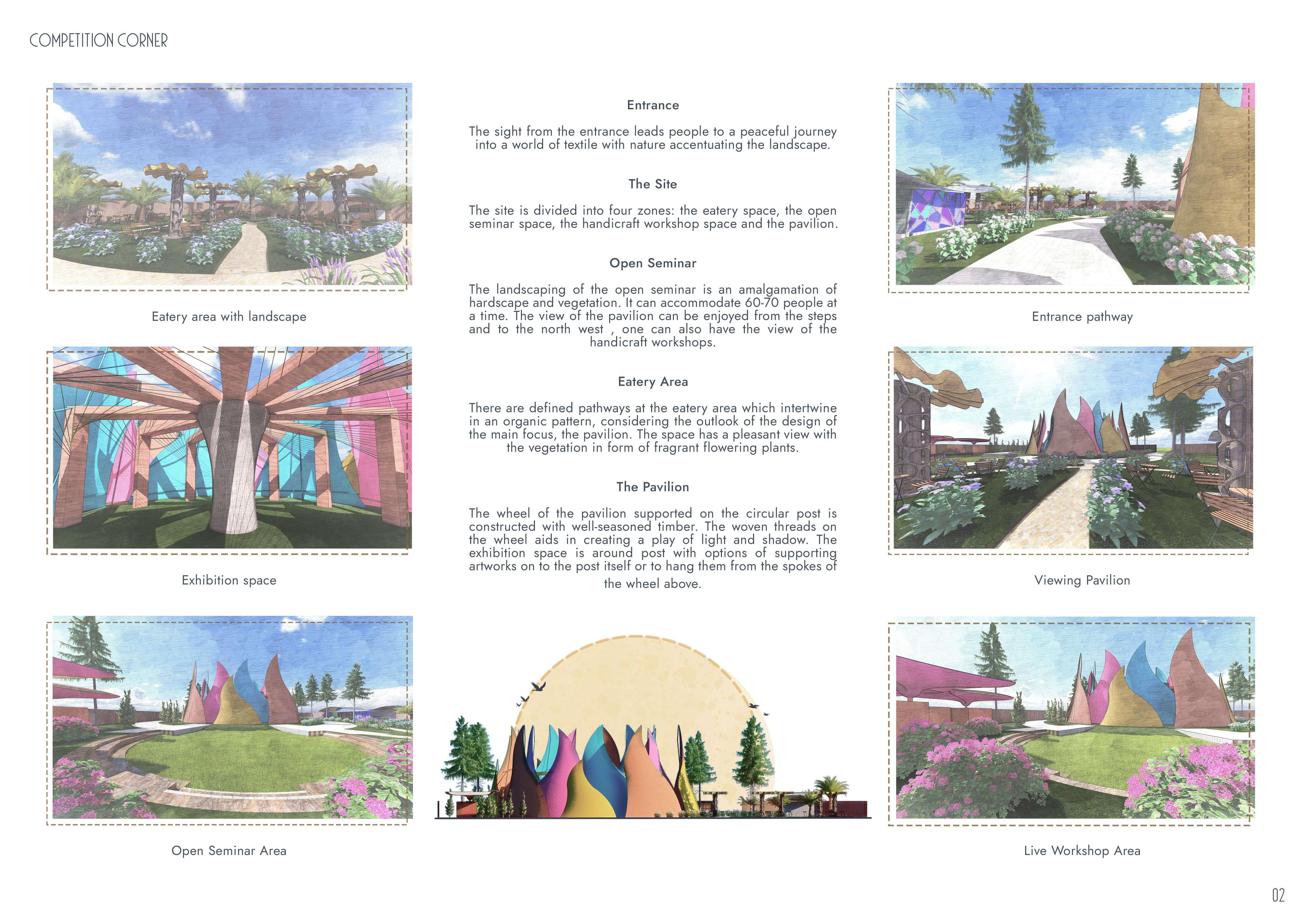 COMPETITION CORNER

Eatery area with landscape

Exhibition space

Open Seminar Area

Entrance

The sight from the entrance leads people to a peaceful journey into a world of textile with nature accentuating the landscape.

The Site

The site is divided into four zones: the eatery space, the open seminar space, the handicraft workshop space and the pavilion.

Open Seminar

The landscaping of the open seminar is an amalgamation of hardscape and vegetation. It can accommodate 60-70 people at a time. The view of the pavilion can be enjoyed from the steps and to the north west , one can also have the view of the handicraft workshops.

Eatery Area

There are defined pathways at the eatery area which intertwine in an organic pattern, considering the outlook of the design of the main focus, the pavilion. The space has a pleasant view with the vegetation in form of fragrant flowering plants.

The Pavilion

The wheel of the pavilion supported on the circular post is constructed with well-seasoned timber. The woven threads on the wheel aids in creating a play of light and shadow. The exhibition space is around post with options of supporting artworks on to the post itself or to hang them from the spokes of the wheel above.

Entrance pathway

Viewing Pavilion

Live Workshop Area

02